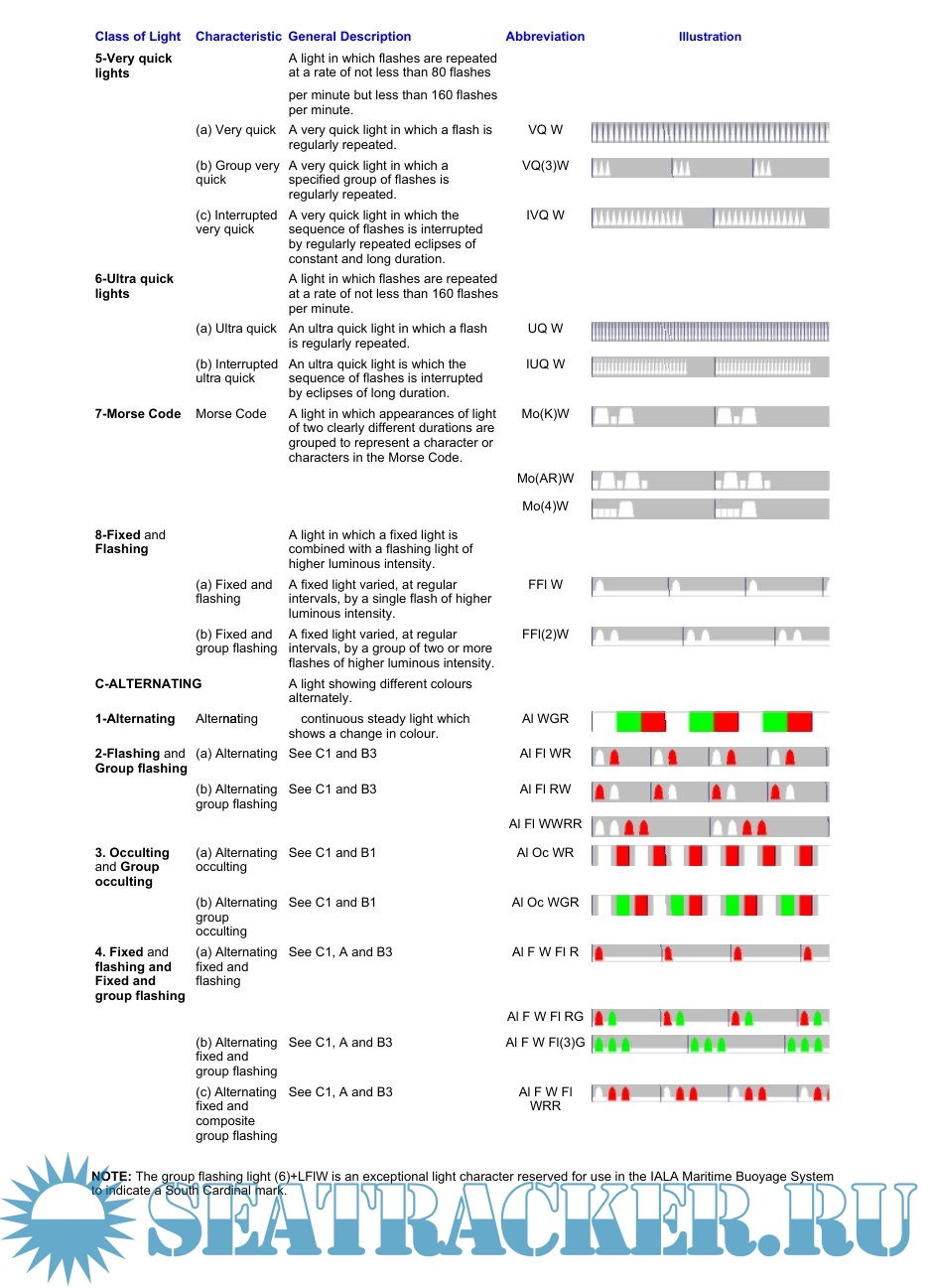 | Class of Light | Characteristic | General Description | Abbreviation | Illustration |
|---|---|---|---|---|
| 5-Very quick lights | | A light in which flashes are repeated at a rate of not less than 80 flashes per minute but less than 160 flashes per minute. | | |
| | (a) Very quick | A very quick light in which a flash is regularly repeated. | VQ W | |
| | (b) Group very quick | A very quick light in which a specified group of flashes is regularly repeated. | VQ(3)W | |
| | (c) Interrupted very quick | A very quick light in which the sequence of flashes is interrupted by regularly repeated eclipses of constant and long duration. | IVQ W | |
| 6-Ultra quick lights | | A light in which flashes are repeated at a rate of not less than 160 flashes per minute. | | |
| | (a) Ultra quick | An ultra quick light in which a flash is regularly repeated. | UQ W | |
| | (b) Interrupted ultra quick | An ultra quick light is which the sequence of flashes is interrupted by eclipses of long duration. | IUQ W | |
| 7-Morse Code | Morse Code | A light in which appearances of light of two clearly different durations are grouped to represent a character or characters in the Morse Code. | Mo(K)W | |
| | | | Mo(AR)W | |
| | | | Mo(4)W | |
| 8-Fixed and Flashing | | A light in which a fixed light is combined with a flashing light of higher luminous intensity. | | |
| | (a) Fixed and flashing | A fixed light varied, at regular intervals, by a single flash of higher luminous intensity. | FFl W | |
| | (b) Fixed and group flashing | A fixed light varied, at regular intervals, by a group of two or more flashes of higher luminous intensity. | FFl(2)W | |
| C-ALTERNATING | | A light showing different colours alternately. | | |
| 1-Alternating | Alternating | continuous steady light which shows a change in colour. | Al WGR | |
| 2-Flashing and Group flashing | (a) Alternating | See C1 and B3 | Al Fl WR | |
| | (b) Alternating group flashing | See C1 and B3 | Al Fl RW | |
| | | | Al Fl WWRR | |
| 3. Occulting and Group occulting | (a) Alternating occulting | See C1 and B1 | Al Oc WR | |
| | (b) Alternating group occulting | See C1 and B1 | Al Oc WGR | |
| 4. Fixed and flashing and Fixed and group flashing | (a) Alternating fixed and flashing | See C1, A and B3 | Al F W Fl R | |
| | | | Al F W Fl RG | |
| | (b) Alternating fixed and group flashing | See C1, A and B3 | Al F W Fl(3)G | |
| | (c) Alternating fixed and composite group flashing | See C1, A and B3 | Al F W Fl WRR | |

NOTE: The group flashing light (6)+LFlW is an exceptional light character reserved for use in the IALA Maritime Buoyage System to indicate a South Cardinal mark.

SEATRACKER.RU